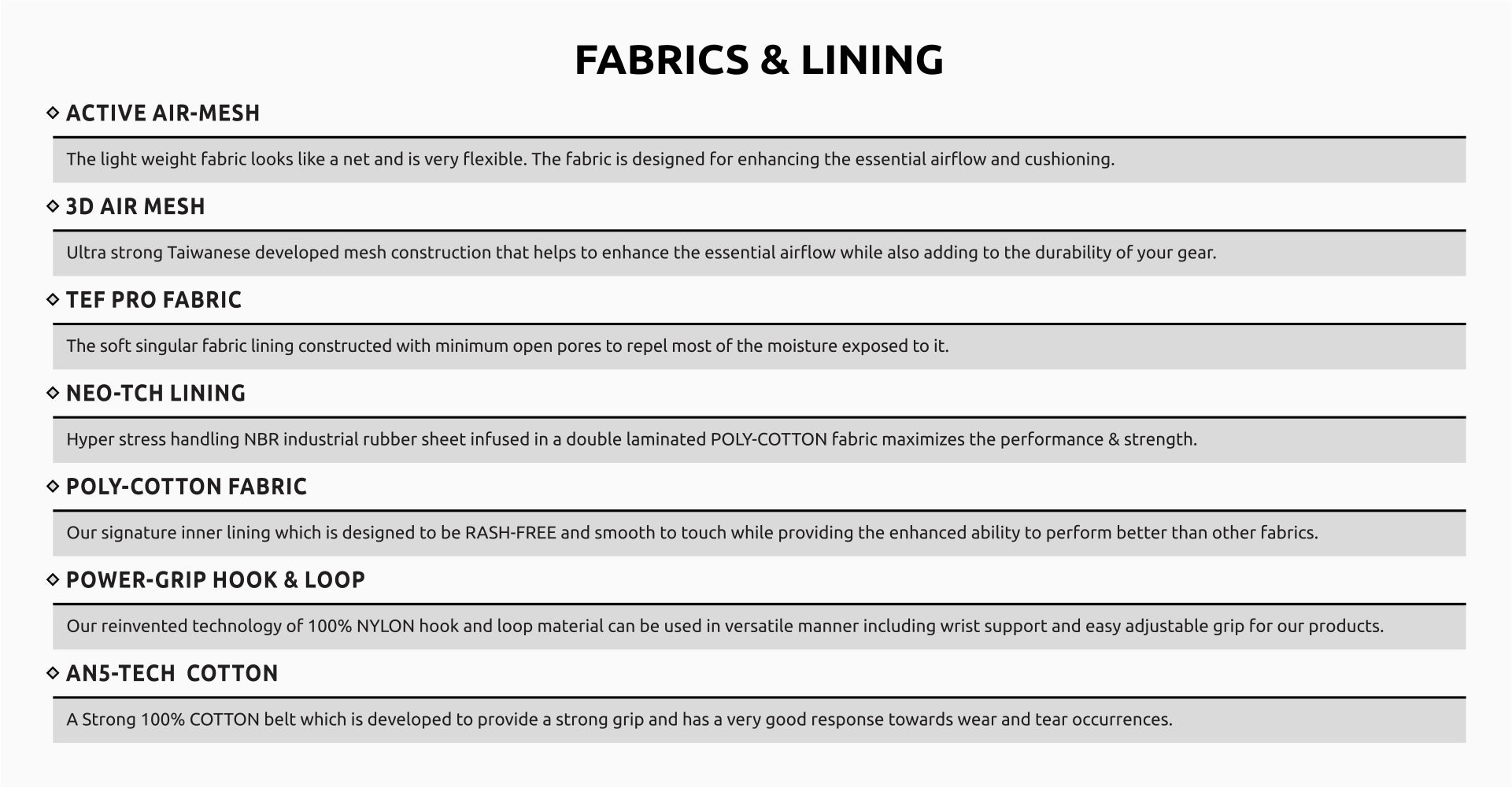 FABRICS & LINING

◇ ACTIVE AIR-MESH

The light weight fabric looks like a net and is very flexible. The fabric is designed for enhancing the essential airflow and cushioning.

◇ 3D AIR MESH

Ultra strong Taiwanese developed mesh construction that helps to enhance the essential airflow while also adding to the durability of your gear.

◇ TEF PRO FABRIC

The soft singular fabric lining constructed with minimum open pores to repel most of the moisture exposed to it.

◇ NEO-TCH LINING

Hyper stress handling NBR industrial rubber sheet infused in a double laminated POLY-COTTON fabric maximizes the performance & strength.

◇ POLY-COTTON FABRIC

Our signature inner lining which is designed to be RASH-FREE and smooth to touch while providing the enhanced ability to perform better than other fabrics.

◇ POWER-GRIP HOOK & LOOP

Our reinvented technology of 100% NYLON hook and loop material can be used in versatile manner including wrist support and easy adjustable grip for our products.

◇ AN5-TECH COTTON

A Strong 100% COTTON belt which is developed to provide a strong grip and has a very good response towards wear and tear occurrences.